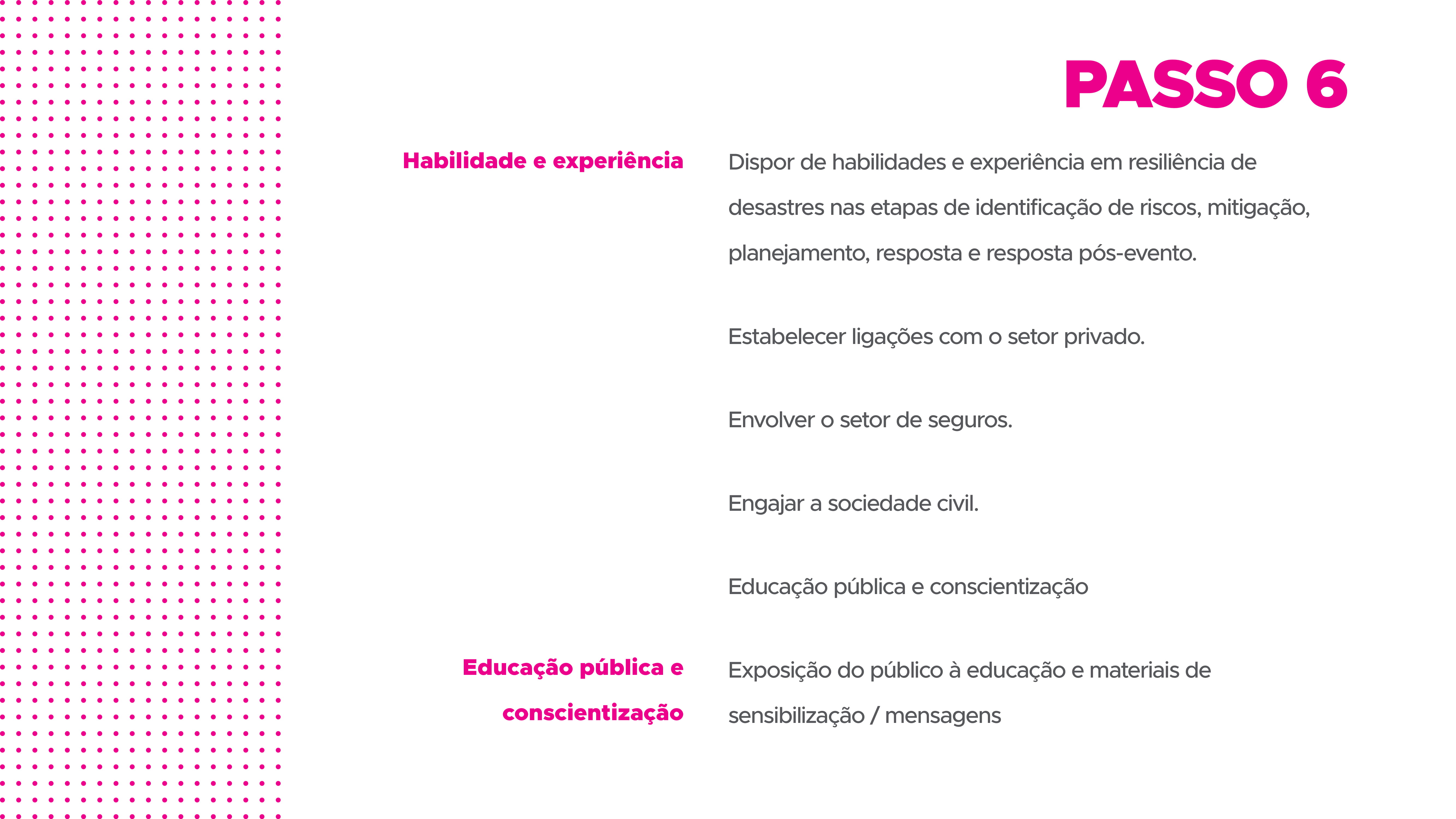 PASSO 6

Habilidade e experiência

Dispor de habilidades e experiência em resiliência de desastres nas etapas de identificação de riscos, mitigação, planejamento, resposta e resposta pós-evento.

Estabelecer ligações com o setor privado.

Envolver o setor de seguros.

Engajar a sociedade civil.

Educação pública e conscientização

Educação pública e conscientização

Exposição do público à educação e materiais de sensibilização / mensagens